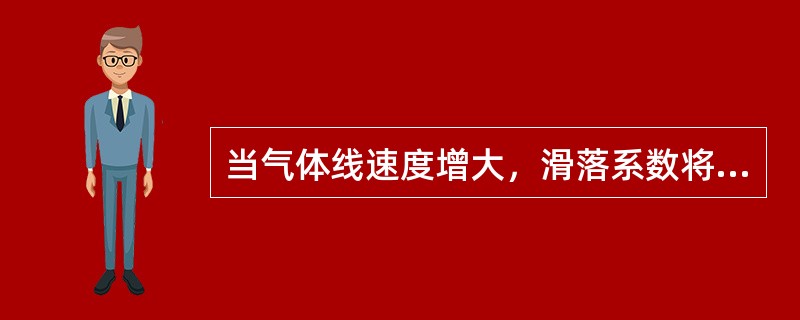 当气体线速度增大，滑落系数将...